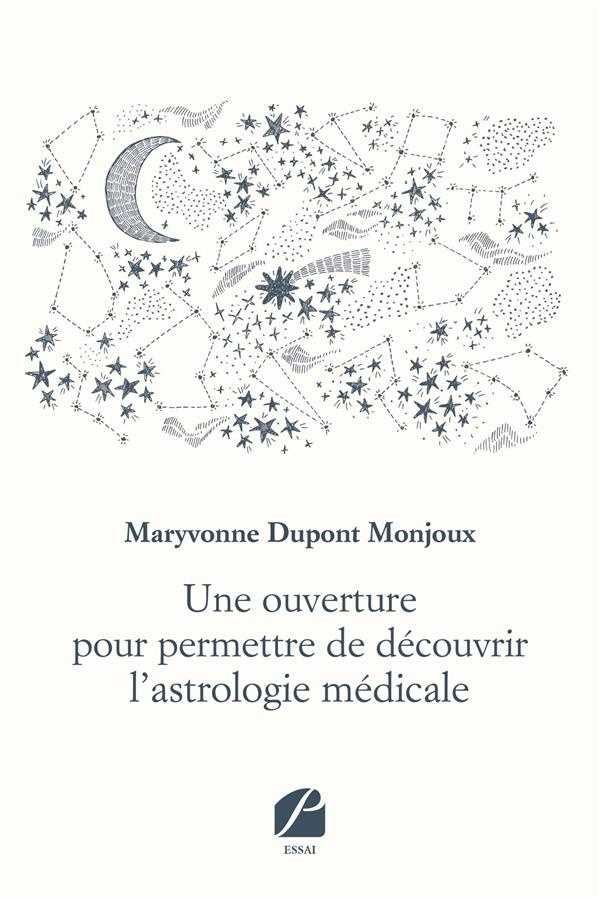 Maryvonne Dupont Monjoux

Une ouverture pour permettre de découvrir l'astrologie médicale

P

ESSAI